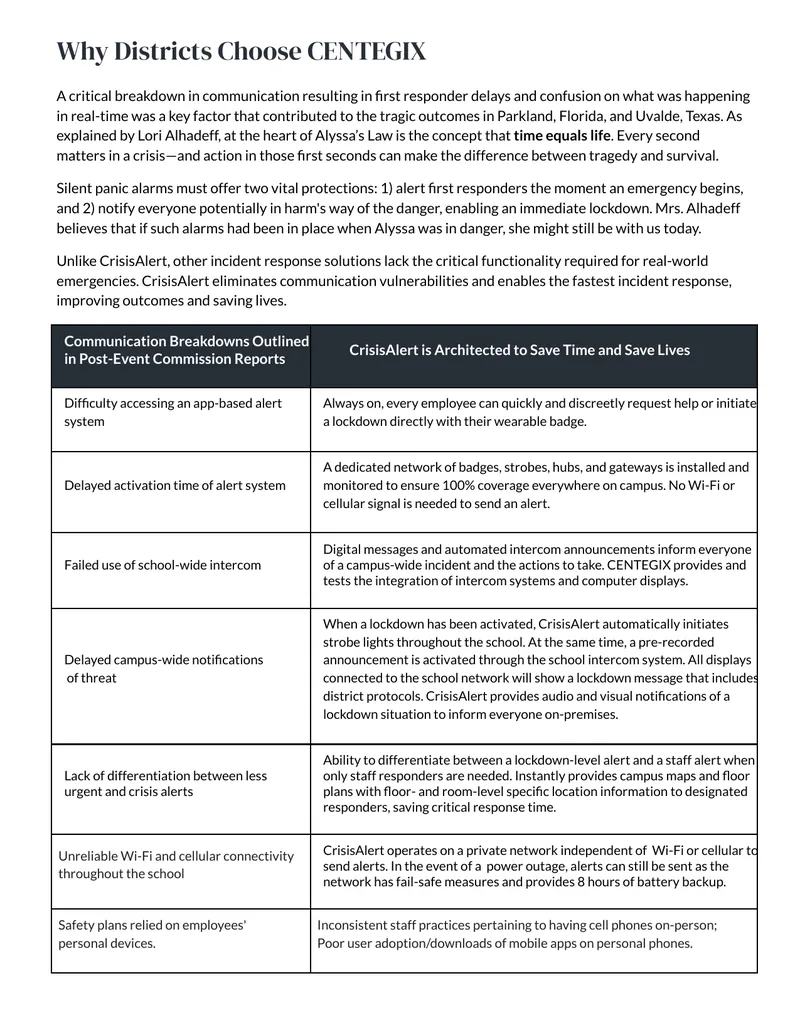 Why Districts Choose CENTEGIX

A critical breakdown in communication resulting in first responder delays and confusion on what was happening in real-time was a key factor that contributed to the tragic outcomes in Parkland, Florida, and Uvalde, Texas. As explained by Lori Alhadeff, at the heart of Alyssa's Law is the concept that time equals life. Every second matters in a crisis—and action in those first seconds can make the difference between tragedy and survival.

Silent panic alarms must offer two vital protections: 1) alert first responders the moment an emergency begins, and 2) notify everyone potentially in harm's way of the danger, enabling an immediate lockdown. Mrs. Alhadeff believes that if such alarms had been in place when Alyssa was in danger, she might still be with us today.

Unlike CrisisAlert, other incident response solutions lack the critical functionality required for real-world emergencies. CrisisAlert eliminates communication vulnerabilities and enables the fastest incident response, improving outcomes and saving lives.

| Communication Breakdowns Outlined in Post-Event Commission Reports | CrisisAlert is Architected to Save Time and Save Lives |
|---|---|
| Difficulty accessing an app-based alert system | Always on, every employee can quickly and discreetly request help or initiate a lockdown directly with their wearable badge. |
| Delayed activation time of alert system | A dedicated network of badges, strobes, hubs, and gateways is installed and monitored to ensure 100% coverage everywhere on campus. No Wi-Fi or cellular signal is needed to send an alert. |
| Failed use of school-wide intercom | Digital messages and automated intercom announcements inform everyone of a campus-wide incident and the actions to take. CENTEGIX provides and tests the integration of intercom systems and computer displays. |
| Delayed campus-wide notifications of threat | When a lockdown has been activated, CrisisAlert automatically initiates strobe lights throughout the school. At the same time, a pre-recorded announcement is activated through the school intercom system. All displays connected to the school network will show a lockdown message that includes district protocols. CrisisAlert provides audio and visual notifications of a lockdown situation to inform everyone on-premises. |
| Lack of differentiation between less urgent and crisis alerts | Ability to differentiate between a lockdown-level alert and a staff alert when only staff responders are needed. Instantly provides campus maps and floor plans with floor- and room-level specific location information to designated responders, saving critical response time. |
| Unreliable Wi-Fi and cellular connectivity throughout the school | CrisisAlert operates on a private network independent of Wi-Fi or cellular to send alerts. In the event of a power outage, alerts can still be sent as the network has fail-safe measures and provides 8 hours of battery backup. |
| Safety plans relied on employees' personal devices. | Inconsistent staff practices pertaining to having cell phones on-person; Poor user adoption/downloads of mobile apps on personal phones. |